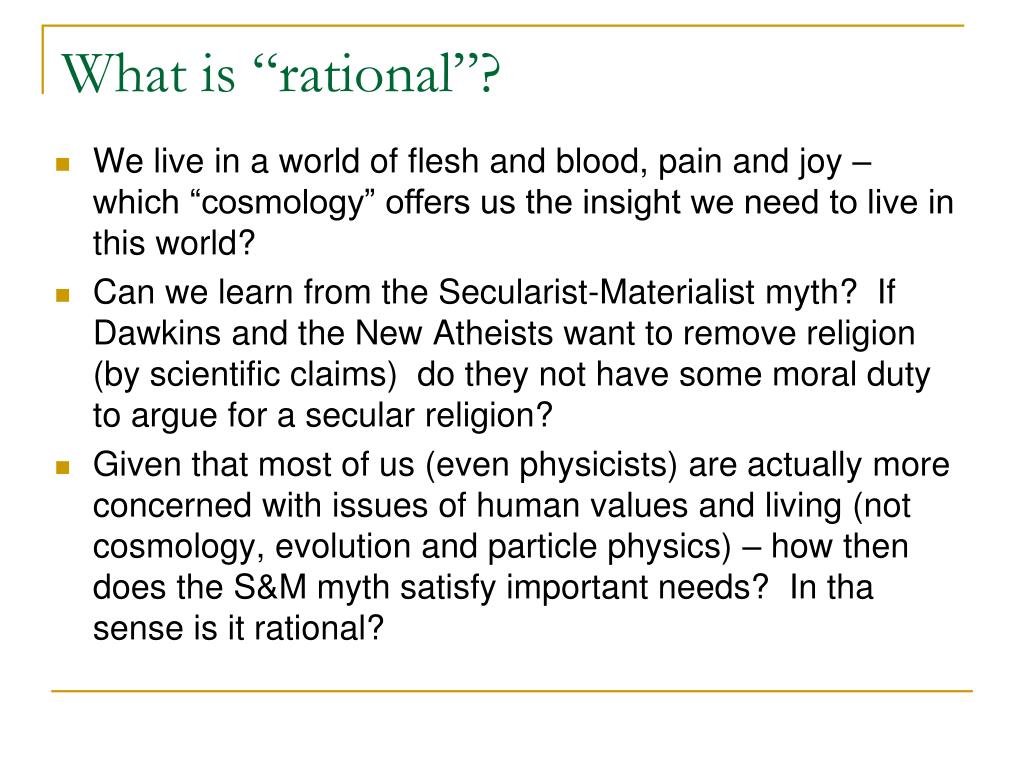 What is “rational”?

We live in a world of flesh and blood, pain and joy – which “cosmology” offers us the insight we need to live in this world?

Can we learn from the Secularist-Materialist myth? If Dawkins and the New Atheists want to remove religion (by scientific claims) do they not have some moral duty to argue for a secular religion?

Given that most of us (even physicists) are actually more concerned with issues of human values and living (not cosmology, evolution and particle physics) – how then does the S&M myth satisfy important needs? In tha sense is it rational?